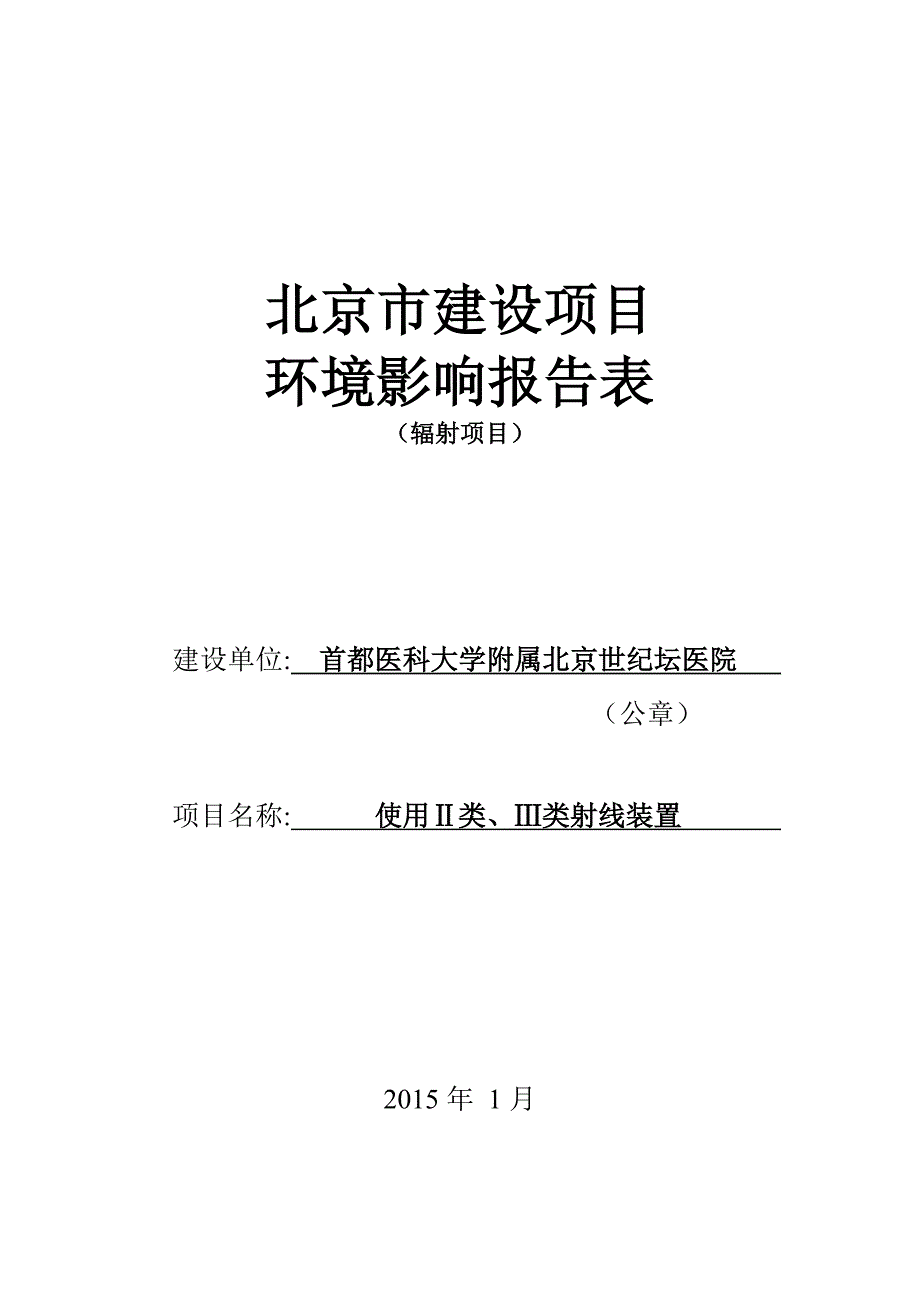 北京市建设项目
环境影响报告表
（辐射项目）

建设单位: 首都医科大学附属北京世纪坛医院

（公章）

项目名称: 使用Ⅱ类、Ⅲ类射线装置

2015 年 1 月